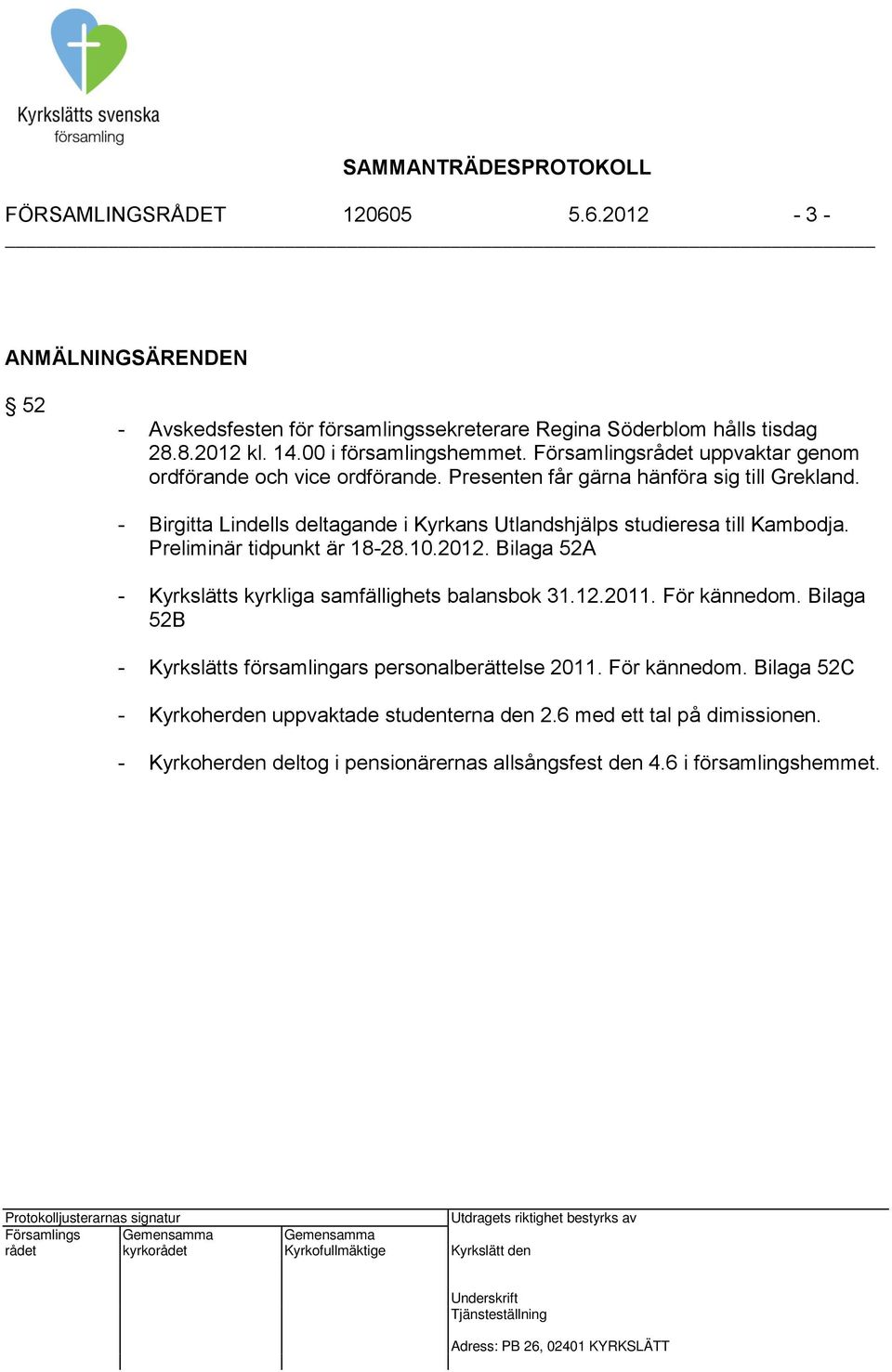 Kyrkslätts svenska församling

SAMMANTRÄDESPROTOKOLL

FÖRSAMLINGSRÅDET 120605 5.6.2012 - 3 -

ANMÄLNINGSÄRENDEN

§ 52

- Avskedsfesten för församlingssekreterare Regina Söderblom hålls tisdag 28.8.2012 kl. 14.00 i församlingshemmet. Församlingsrådet uppvaktar genom ordförande och vice ordförande. Presenten får gärna hänföra sig till Grekland.

- Birgitta Lindells deltagande i Kyrkans Utlandshjälps studieresa till Kambodja. Preliminär tidpunkt är 18-28.10.2012. Bilaga 52A

- Kyrkslätts kyrkliga samfällighets balansbok 31.12.2011. För kännedom. Bilaga 52B

- Kyrkslätts församlingars personalberättelse 2011. För kännedom. Bilaga 52C

- Kyrkoherden uppvaktade studenterna den 2.6 med ett tal på dimissionen.

- Kyrkoherden deltog i pensionärernas allsångsfest den 4.6 i församlingshemmet.

Protokolljusterarnas signatur
Församlings rådet
Gemensamma kyrkorådet
Gemensamma Kyrkofullmäktige

Utdragets riktighet bestyrks av
Kyrkslätt den
Underskrift
Tjänsteställning
Adress: PB 26, 02401 KYRKSLÄTT